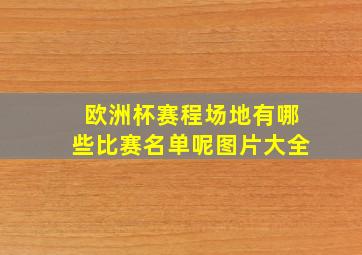 欧洲杯赛程场地有哪些比赛名单呢图片大全